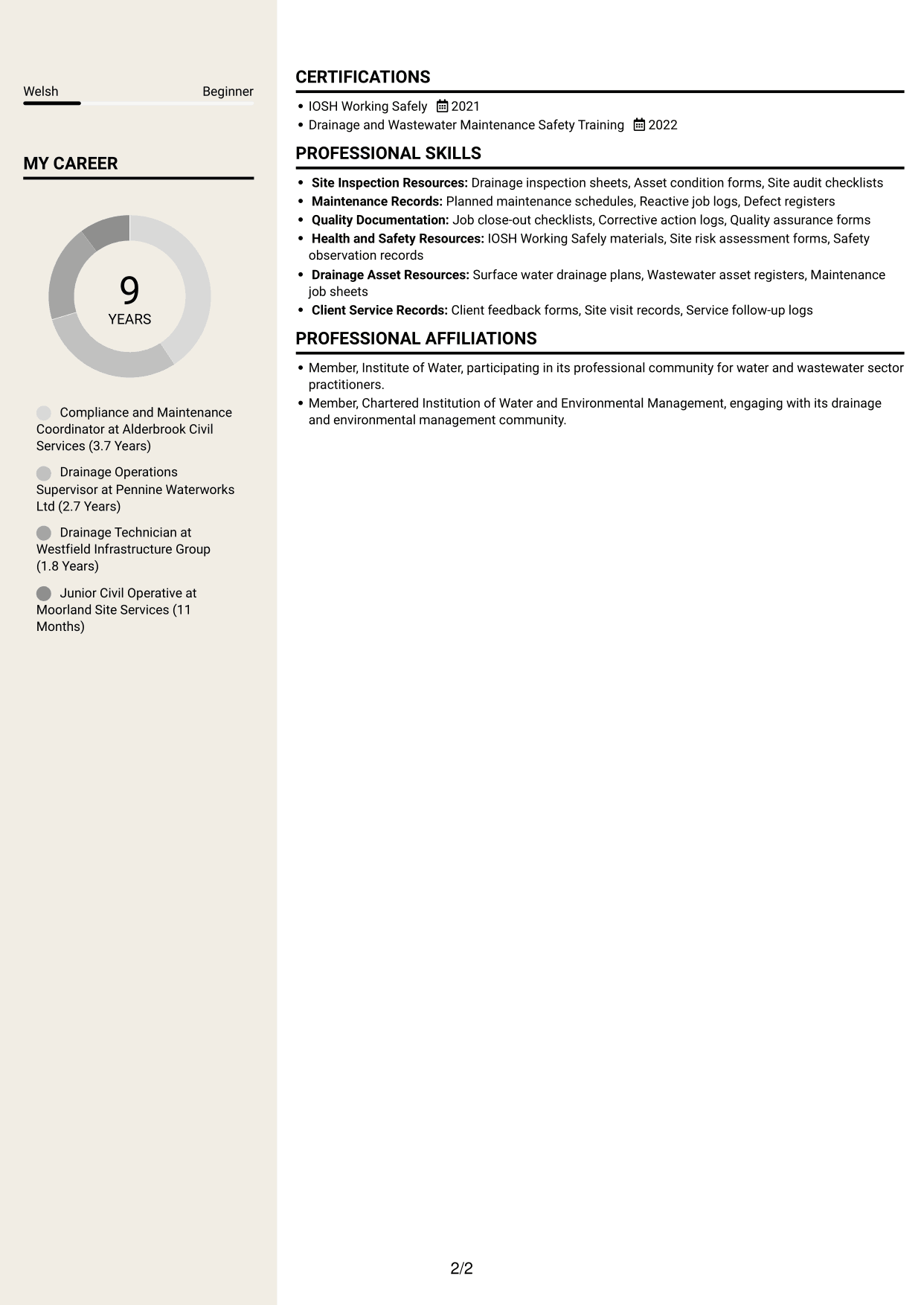 Welsh Beginner

MY CAREER

9
YEARS

Compliance and Maintenance Coordinator at Alderbrook Civil Services (3.7 Years)

Drainage Operations Supervisor at Pennine Waterworks Ltd (2.7 Years)

Drainage Technician at Westfield Infrastructure Group (1.8 Years)

Junior Civil Operative at Moorland Site Services (11 Months)

CERTIFICATIONS

• IOSH Working Safely 2021
• Drainage and Wastewater Maintenance Safety Training 2022

PROFESSIONAL SKILLS

• Site Inspection Resources: Drainage inspection sheets, Asset condition forms, Site audit checklists
• Maintenance Records: Planned maintenance schedules, Reactive job logs, Defect registers
• Quality Documentation: Job close-out checklists, Corrective action logs, Quality assurance forms
• Health and Safety Resources: IOSH Working Safely materials, Site risk assessment forms, Safety observation records
• Drainage Asset Resources: Surface water drainage plans, Wastewater asset registers, Maintenance job sheets
• Client Service Records: Client feedback forms, Site visit records, Service follow-up logs

PROFESSIONAL AFFILIATIONS

• Member, Institute of Water, participating in its professional community for water and wastewater sector practitioners.
• Member, Chartered Institution of Water and Environmental Management, engaging with its drainage and environmental management community.

2/2